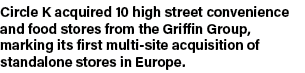 Circle K acquired 10 high street convenience and food stores from the Griffin Group, marking its first multi-site acquisition of standalone stores in Europe.